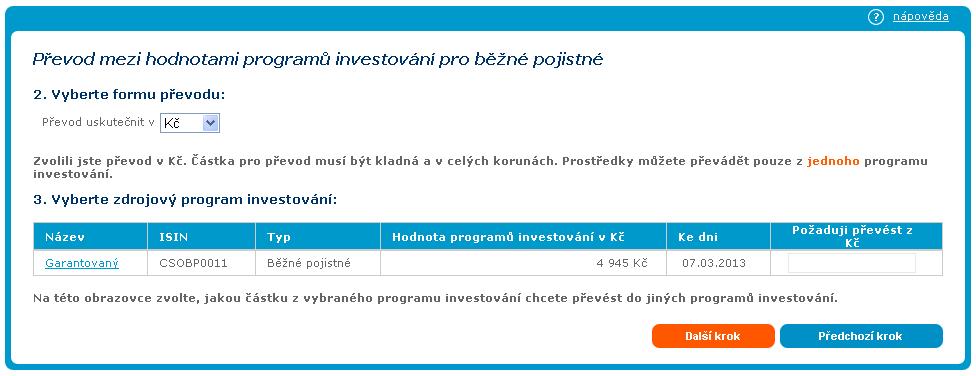 ? nápověda

Převod mezi hodnotami programů investování pro běžné pojistné

2. Vyberte formu převodu:

Převod uskutečnit v Kč

Zvolili jste převod v Kč. Částka pro převod musí být kladná a v celých korunách. Prostředky můžete převádět pouze z jednoho programu investování.

3. Vyberte zdrojový program investování:

| Název | ISIN | Typ | Hodnota programů investování v Kč | Ke dni | Požaduji převést z Kč |
|---|---|---|---|---|---|
| Garantovaný | CSOBP0011 | Běžné pojistné | 4 945 Kč | 07.03.2013 | |

Na této obrazovce zvolte, jakou částku z vybraného programu investování chcete převést do jiných programů investování.

Další krok

Předchozí krok